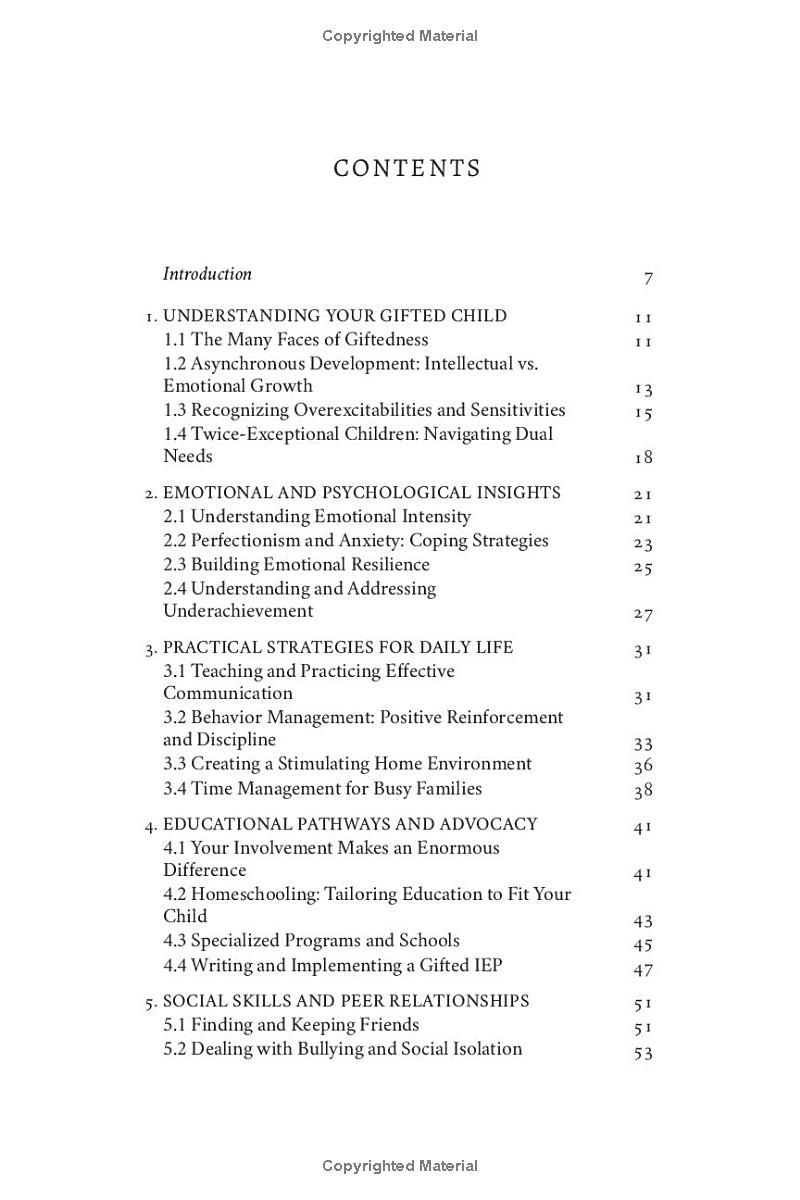 Copyrighted Material

CONTENTS

Introduction 7

1. UNDERSTANDING YOUR GIFTED CHILD 11
1.1 The Many Faces of Giftedness 11
1.2 Asynchronous Development: Intellectual vs. Emotional Growth 13
1.3 Recognizing Overexcitabilities and Sensitivities 15
1.4 Twice-Exceptional Children: Navigating Dual Needs 18

2. EMOTIONAL AND PSYCHOLOGICAL INSIGHTS 21
2.1 Understanding Emotional Intensity 21
2.2 Perfectionism and Anxiety: Coping Strategies 23
2.3 Building Emotional Resilience 25
2.4 Understanding and Addressing Underachievement 27

3. PRACTICAL STRATEGIES FOR DAILY LIFE 31
3.1 Teaching and Practicing Effective Communication 31
3.2 Behavior Management: Positive Reinforcement and Discipline 33
3.3 Creating a Stimulating Home Environment 36
3.4 Time Management for Busy Families 38

4. EDUCATIONAL PATHWAYS AND ADVOCACY 41
4.1 Your Involvement Makes an Enormous Difference 41
4.2 Homeschooling: Tailoring Education to Fit Your Child 43
4.3 Specialized Programs and Schools 45
4.4 Writing and Implementing a Gifted IEP 47

5. SOCIAL SKILLS AND PEER RELATIONSHIPS 51
5.1 Finding and Keeping Friends 51
5.2 Dealing with Bullying and Social Isolation 53

Copyrighted Material